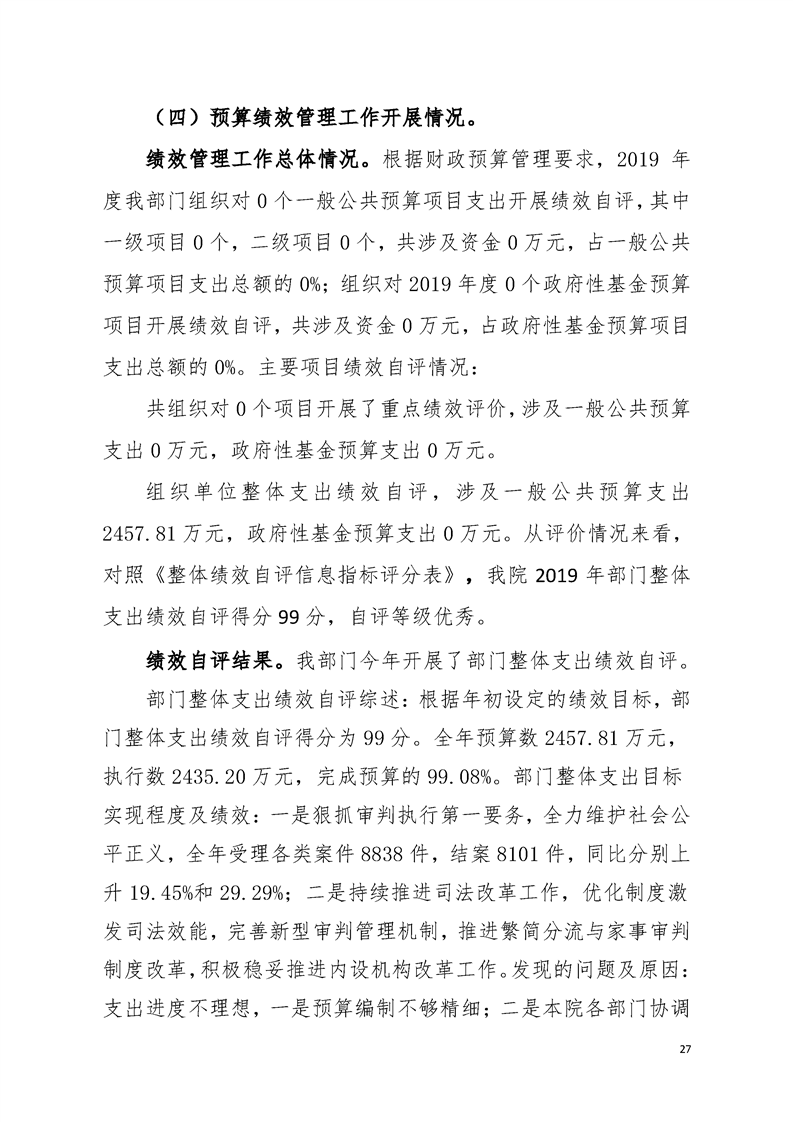 （四）预算绩效管理工作开展情况。

绩效管理工作总体情况。根据财政预算管理要求，2019 年度我部门组织对 0 个一般公共预算项目支出开展绩效自评，其中一级项目 0 个，二级项目 0 个，共涉及资金 0 万元，占一般公共预算项目支出总额的 0%；组织对 2019 年度 0 个政府性基金预算项目开展绩效自评，共涉及资金 0 万元，占政府性基金预算项目支出总额的 0%。主要项目绩效自评情况：

共组织对 0 个项目开展了重点绩效评价，涉及一般公共预算支出 0 万元，政府性基金预算支出 0 万元。

组织单位整体支出绩效自评，涉及一般公共预算支出 2457.81 万元，政府性基金预算支出 0 万元。从评价情况来看，对照《整体绩效自评信息指标评分表》，我院 2019 年部门整体支出绩效自评得分 99 分，自评等级优秀。

绩效自评结果。我部门今年开展了部门整体支出绩效自评。

部门整体支出绩效自评综述：根据年初设定的绩效目标，部门整体支出绩效自评得分为 99 分。全年预算数 2457.81 万元，执行数 2435.20 万元，完成预算的 99.08%。部门整体支出目标实现程度及绩效：一是狠抓审判执行第一要务，全力维护社会公平正义，全年受理各类案件 8838 件，结案 8101 件，同比分别上升 19.45%和 29.29%；二是持续推进司法改革工作，优化制度激发司法效能，完善新型审判管理机制，推进繁简分流与家事审判制度改革，积极稳妥推进内设机构改革工作。发现的问题及原因：支出进度不理想，一是预算编制不够精细；二是本院各部门协调

27